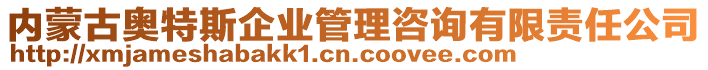 内蒙古奥特斯企业管理咨询有限责任公司
http://xmjameshabakk1.cn.coovee.com